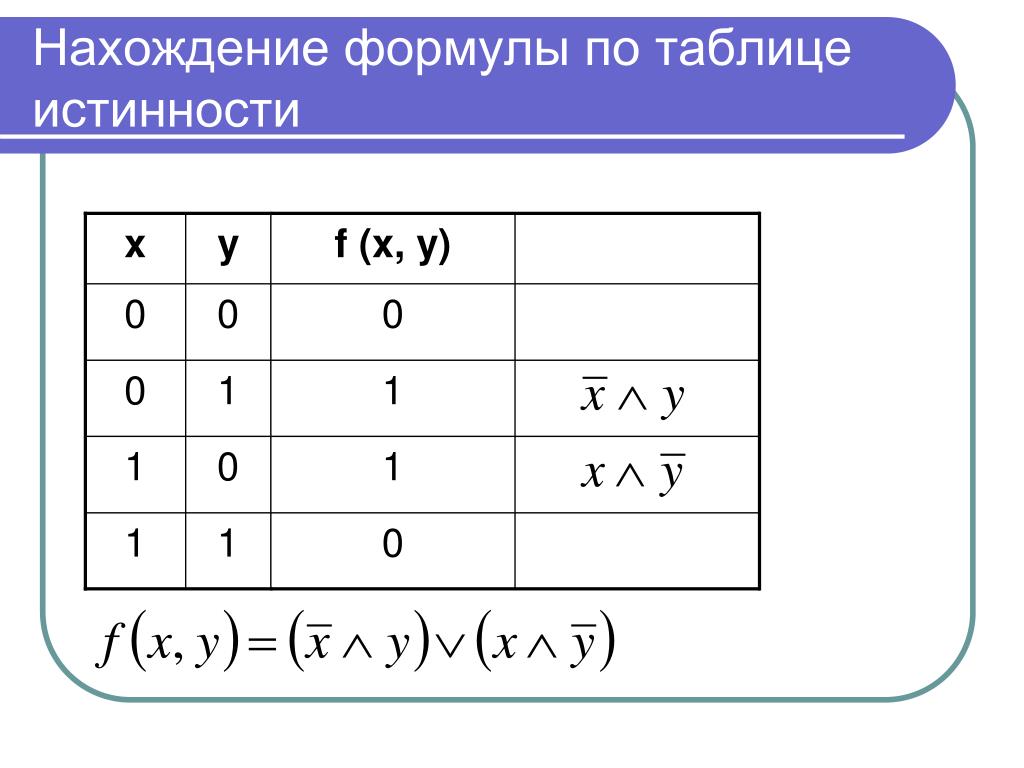 Нахождение формулы по таблице истинности

| x | y | f (x, y) | |
|---|---|---|---|
| 0 | 0 | 0 | |
| 0 | 1 | 1 | $\overline{x} \wedge y$ |
| 1 | 0 | 1 | $x \wedge \overline{y}$ |
| 1 | 1 | 0 | |

$f(x, y) = (\overline{x} \wedge y) \vee (x \wedge \overline{y})$